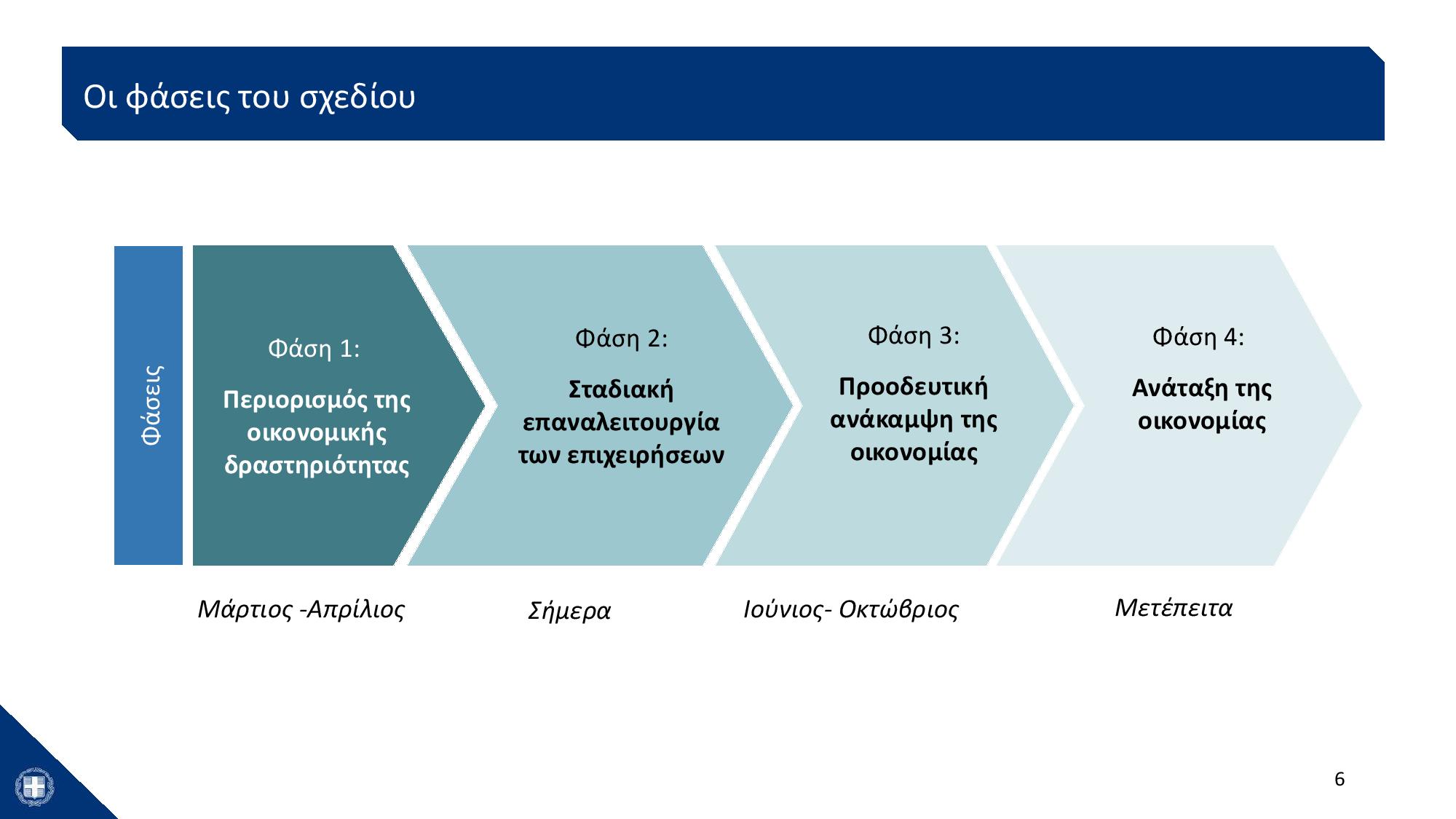 Οι φάσεις του σχεδίου

Φάσεις

Φάση 1:
Περιορισμός της οικονομικής δραστηριότητας

Φάση 2:
Σταδιακή επαναλειτουργία των επιχειρήσεων

Φάση 3:
Προοδευτική ανάκαμψη της οικονομίας

Φάση 4:
Ανάταξη της οικονομίας

Μάρτιος -Απρίλιος

Σήμερα

Ιούνιος- Οκτώβριος

Μετέπειτα

6